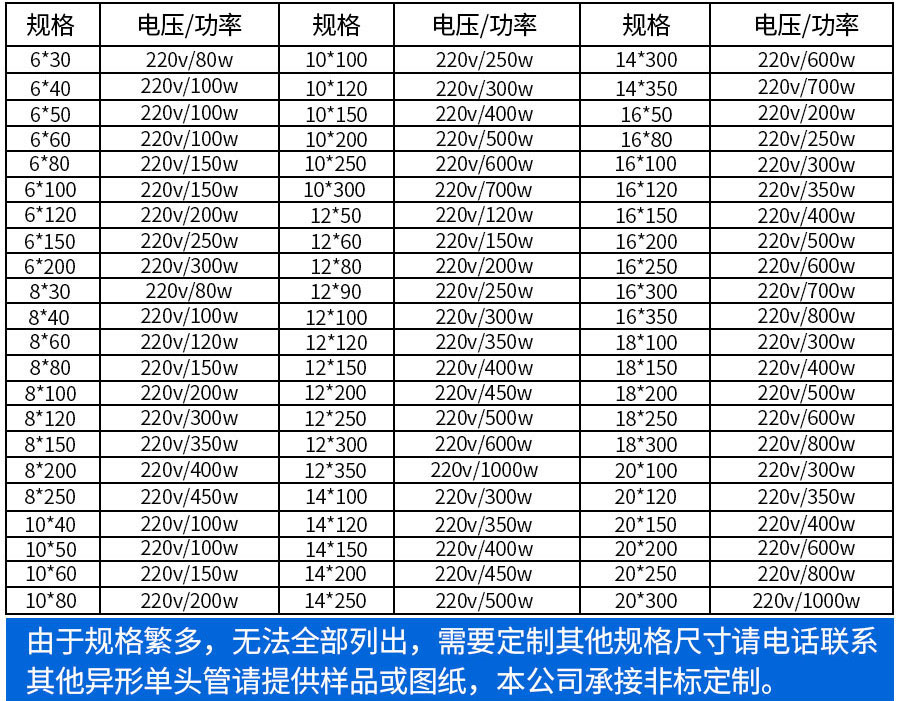 | 规格 | 电压/功率 | 规格 | 电压/功率 | 规格 | 电压/功率 |
|---|---|---|---|---|---|
| 6*30 | 220v/80w | 10*100 | 220v/250w | 14*300 | 220v/600w |
| 6*40 | 220v/100w | 10*120 | 220v/300w | 14*350 | 220v/700w |
| 6*50 | 220v/100w | 10*150 | 220v/400w | 16*50 | 220v/200w |
| 6*60 | 220v/100w | 10*200 | 220v/500w | 16*80 | 220v/250w |
| 6*80 | 220v/150w | 10*250 | 220v/600w | 16*100 | 220v/300w |
| 6*100 | 220v/150w | 10*300 | 220v/700w | 16*120 | 220v/350w |
| 6*120 | 220v/200w | 12*50 | 220v/120w | 16*150 | 220v/400w |
| 6*150 | 220v/250w | 12*60 | 220v/150w | 16*200 | 220v/500w |
| 6*200 | 220v/300w | 12*80 | 220v/200w | 16*250 | 220v/600w |
| 8*30 | 220v/80w | 12*90 | 220v/250w | 16*300 | 220v/700w |
| 8*40 | 220v/100w | 12*100 | 220v/300w | 16*350 | 220v/800w |
| 8*60 | 220v/120w | 12*120 | 220v/350w | 18*100 | 220v/300w |
| 8*80 | 220v/150w | 12*150 | 220v/400w | 18*150 | 220v/400w |
| 8*100 | 220v/200w | 12*200 | 220v/450w | 18*200 | 220v/500w |
| 8*120 | 220v/300w | 12*250 | 220v/500w | 18*250 | 220v/600w |
| 8*150 | 220v/350w | 12*300 | 220v/600w | 18*300 | 220v/800w |
| 8*200 | 220v/400w | 12*350 | 220v/1000w | 20*100 | 220v/300w |
| 8*250 | 220v/450w | 14*100 | 220v/300w | 20*120 | 220v/350w |
| 10*40 | 220v/100w | 14*120 | 220v/350w | 20*150 | 220v/400w |
| 10*50 | 220v/100w | 14*150 | 220v/400w | 20*200 | 220v/600w |
| 10*60 | 220v/150w | 14*200 | 220v/450w | 20*250 | 220v/800w |
| 10*80 | 220v/200w | 14*250 | 220v/500w | 20*300 | 220v/1000w |

由于规格繁多，无法全部列出，需要定制其他规格尺寸请电话联系
其他异形单头管请提供样品或图纸，本公司承接非标定制。